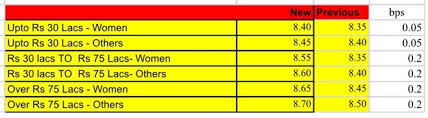 |  | New | Previous | bps |
|---|---|---|---|
| Upto Rs 30 Lacs - Women | 8.40 | 8.35 | 0.05 |
| Upto Rs 30 Lacs - Others | 8.45 | 8.40 | 0.05 |
| Rs 30 lacs TO Rs 75 Lacs- Women | 8.55 | 8.35 | 0.2 |
| Rs 30 lacs TO Rs 75 Lacs- Others | 8.60 | 8.40 | 0.2 |
| Over Rs 75 Lacs - Women | 8.65 | 8.45 | 0.2 |
| Over Rs 75 Lacs - Others | 8.70 | 8.50 | 0.2 |